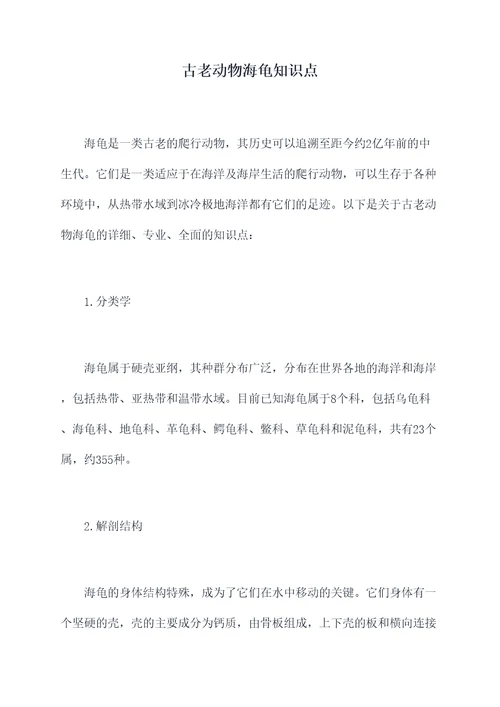 古老动物海龟知识点

海龟是一类古老的爬行动物，其历史可以追溯至距今约2亿年前的中生代。它们是一类适应于在海洋及海岸生活的爬行动物，可以生存于各种环境中，从热带水域到冰冷极地海洋都有它们的足迹。以下是关于古老动物海龟的详细、专业、全面的知识点：

1.分类学

海龟属于硬壳亚纲，其种群分布广泛，分布在世界各地的海洋和海岸，包括热带、亚热带和温带水域。目前已知海龟属于8个科，包括乌龟科、海龟科、地龟科、革龟科、鳄龟科、鳖科、草龟科和泥龟科，共有23个属，约355种。

2.解剖结构

海龟的身体结构特殊，成为了它们在水中移动的关键。它们身体有一个坚硬的壳，壳的主要成分为钙质，由骨板组成，上下壳的板和横向连接